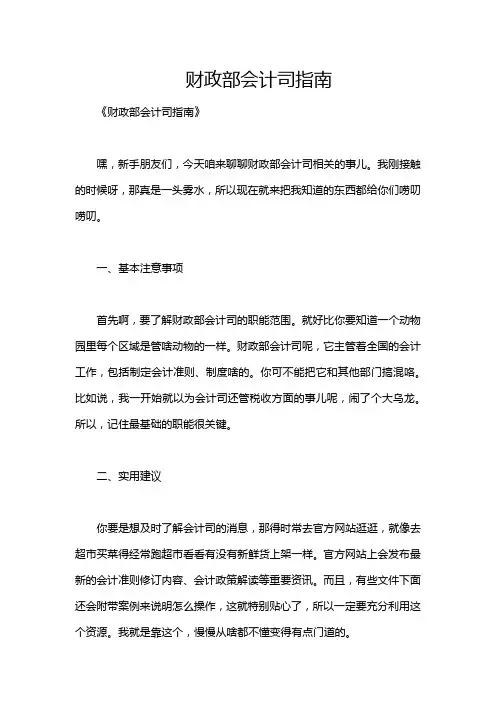 财政部会计司指南

《财政部会计司指南》

嘿，新手朋友们，今天咱来聊聊财政部会计司相关的事儿。我刚接触的时候呀，那真是一头雾水，所以现在就来把我知道的东西都给你们唠叨唠叨。

一、基本注意事项

首先啊，要了解财政部会计司的职能范围。就好比你要知道一个动物园里每个区域是管啥动物的一样。财政部会计司呢，它主管着全国的会计工作，包括制定会计准则、制度啥的。你可不能把它和其他部门搞混咯。比如说，我一开始就以为会计司还管税收方面的事儿呢，闹了个大乌龙。所以，记住最基础的职能很关键。

二、实用建议

你要是想及时了解会计司的消息，那得时常去官方网站逛逛，就像去超市买菜得经常跑超市看看有没有新鲜货上架一样。官方网站上会发布最新的会计准则修订内容、会计政策解读等重要资讯。而且，有些文件下面还会附带案例来说明怎么操作，这就特别贴心了，所以一定要充分利用这个资源。我就是靠这个，慢慢从啥都不懂变得有点门道的。